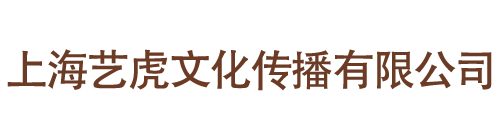 上海艺虎文化传播有限公司